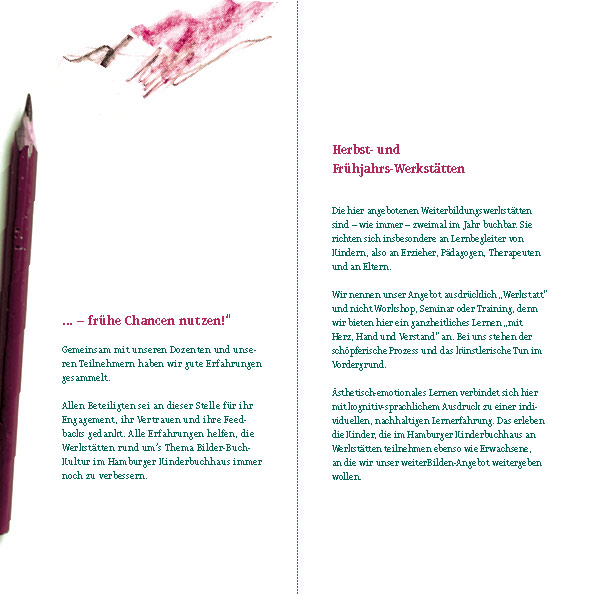 ... – frühe Chancen nutzen!"

Gemeinsam mit unseren Dozenten und unseren Teilnehmern haben wir gute Erfahrungen gesammelt.

Allen Beteiligten sei an dieser Stelle für ihr Engagement, ihr Vertrauen und ihre Feedbacks gedankt. Alle Erfahrungen helfen, die Werkstätten rund um's Thema Bilder-Buch-Kultur im Hamburger Kinderbuchhaus immer noch zu verbessern.

Herbst- und
Frühjahrs-Werkstätten

Die hier angebotenen Weiterbildungswerkstätten sind – wie immer – zweimal im Jahr buchbar. Sie richten sich insbesondere an Lernbegleiter von Kindern, also an Erzieher, Pädagogen, Therapeuten und an Eltern.

Wir nennen unser Angebot ausdrücklich „Werkstatt" und nicht Workshop, Seminar oder Training, denn wir bieten hier ein ganzheitliches Lernen „mit Herz, Hand und Verstand" an. Bei uns stehen der schöpferische Prozess und das künstlerische Tun im Vordergrund.

Ästhetisch-emotionales Lernen verbindet sich hier mit kognitiv-sprachlichem Ausdruck zu einer individuellen, nachhaltigen Lernerfahrung. Das erleben die Kinder, die im Hamburger Kinderbuchhaus an Werkstätten teilnehmen ebenso wie Erwachsene, an die wir unser weiterBilden-Angebot weitergeben wollen.